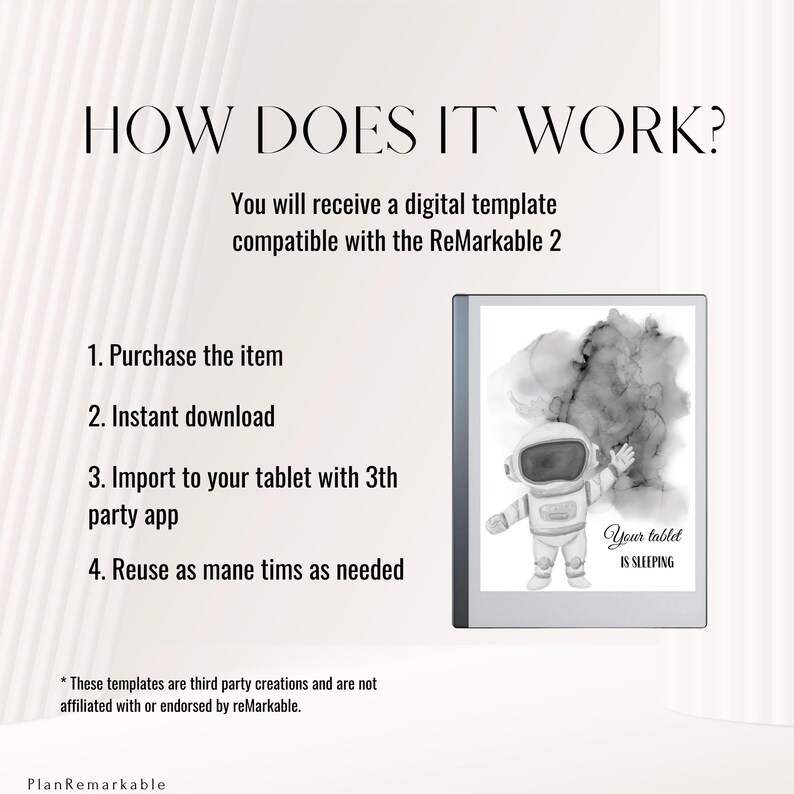 HOW DOES IT WORK?

You will receive a digital template compatible with the ReMarkable 2

1. Purchase the item

2. Instant download

3. Import to your tablet with 3th party app

4. Reuse as mane tims as needed

Your tablet
IS SLEEPING

* These templates are third party creations and are not affiliated with or endorsed by reMarkable.

PlanRemarkable